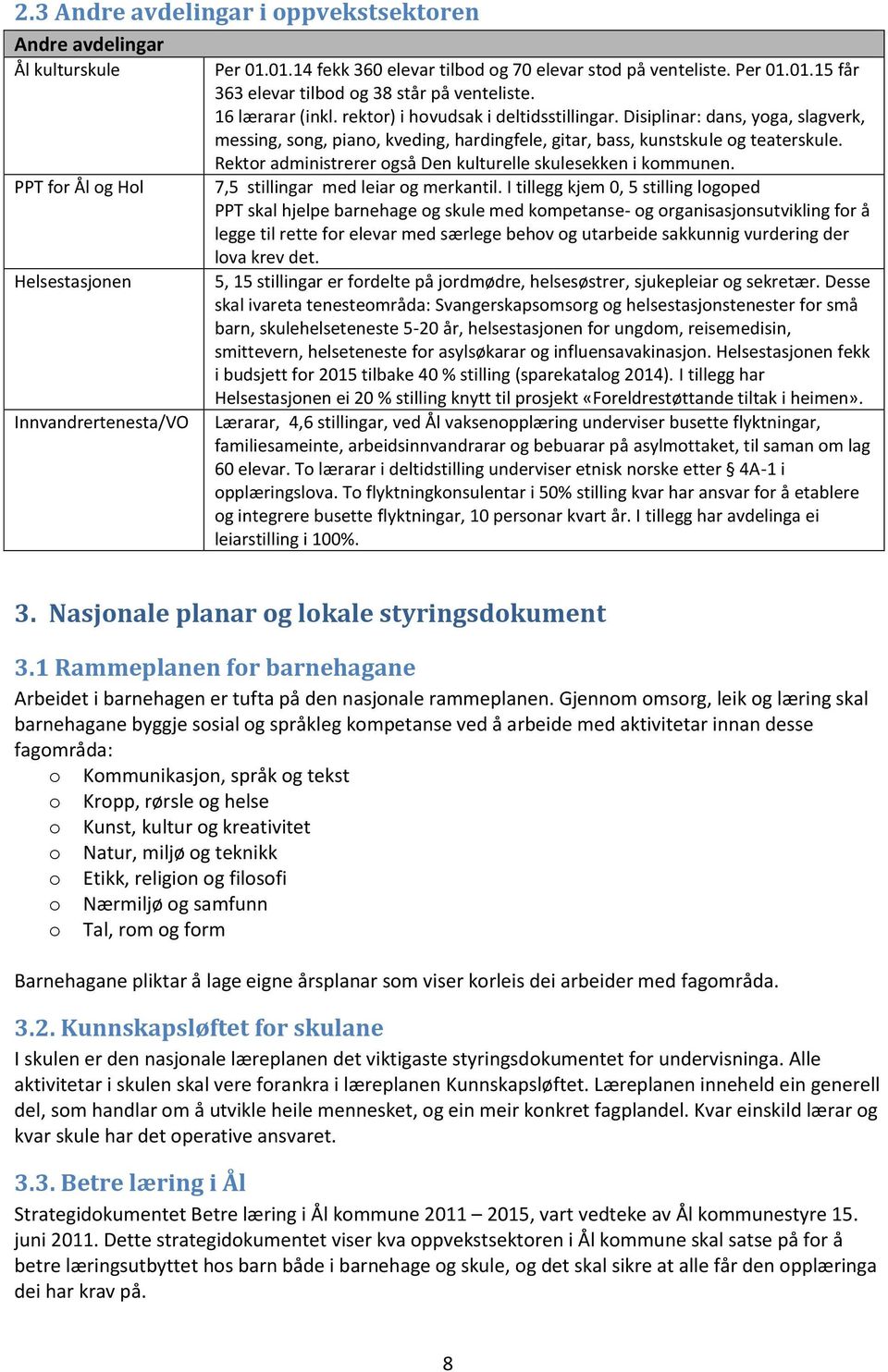 2.3 Andre avdelingar i oppvekstsektoren

| Andre avdelingar | |
|---|---|
| Ål kulturskule | Per 01.01.14 fekk 360 elevar tilbod og 70 elevar stod på venteliste. Per 01.01.15 får 363 elevar tilbod og 38 står på venteliste. 16 lærarar (inkl. rektor) i hovudsak i deltidsstillingar. Disiplinar: dans, yoga, slagverk, messing, song, piano, kveding, hardingfele, gitar, bass, kunstskule og teaterskule. Rektor administrerer også Den kulturelle skulesekken i kommunen. |
| PPT for Ål og Hol | 7,5 stillingar med leiar og merkantil. I tillegg kjem 0, 5 stilling logoped PPT skal hjelpe barnehage og skule med kompetanse- og organisasjonsutvikling for å legge til rette for elevar med særlege behov og utarbeide sakkunnig vurdering der lova krev det. |
| Helsestasjonen | 5, 15 stillingar er fordelte på jordmødre, helsesøstrer, sjukepleiar og sekretær. Desse skal ivareta tenesteområda: Svangerskapsomsorg og helsestasjonstenester for små barn, skulehelseteneste 5-20 år, helsestasjonen for ungdom, reisemedisin, smittevern, helseteneste for asylsøkarar og influensavakinasjon. Helsestasjonen fekk i budsjett for 2015 tilbake 40 % stilling (sparekatalog 2014). I tillegg har Helsestasjonen ei 20 % stilling knytt til prosjekt «Foreldrestøttande tiltak i heimen». |
| Innvandrertenesta/VO | Lærarar, 4,6 stillingar, ved Ål vaksenopplæring underviser busette flyktningar, familiesameinte, arbeidsinnvandrarar og bebuarar på asylmottaket, til saman om lag 60 elevar. To lærarar i deltidstilling underviser etnisk norske etter § 4A-1 i opplæringslova. To flyktningkonsulentar i 50% stilling kvar har ansvar for å etablere og integrere busette flyktningar, 10 personar kvart år. I tillegg har avdelinga ei leiarstilling i 100%. |

3. Nasjonale planar og lokale styringsdokument

3.1 Rammeplanen for barnehagane

Arbeidet i barnehagen er tufta på den nasjonale rammeplanen. Gjennom omsorg, leik og læring skal barnehagane byggje sosial og språkleg kompetanse ved å arbeide med aktivitetar innan desse fagområda:
o Kommunikasjon, språk og tekst
o Kropp, rørsle og helse
o Kunst, kultur og kreativitet
o Natur, miljø og teknikk
o Etikk, religion og filosofi
o Nærmiljø og samfunn
o Tal, rom og form

Barnehagane pliktar å lage eigne årsplanar som viser korleis dei arbeider med fagområda.

3.2. Kunnskapsløftet for skulane

I skulen er den nasjonale læreplanen det viktigaste styringsdokumentet for undervisninga. Alle aktivitetar i skulen skal vere forankra i læreplanen Kunnskapsløftet. Læreplanen inneheld ein generell del, som handlar om å utvikle heile mennesket, og ein meir konkret fagplandel. Kvar einskild lærar og kvar skule har det operative ansvaret.

3.3. Betre læring i Ål

Strategidokumentet Betre læring i Ål kommune 2011 – 2015, vart vedteke av Ål kommunestyre 15. juni 2011. Dette strategidokumentet viser kva oppvekstsektoren i Ål kommune skal satse på for å betre læringsutbyttet hos barn både i barnehage og skule, og det skal sikre at alle får den opplæringa dei har krav på.

8